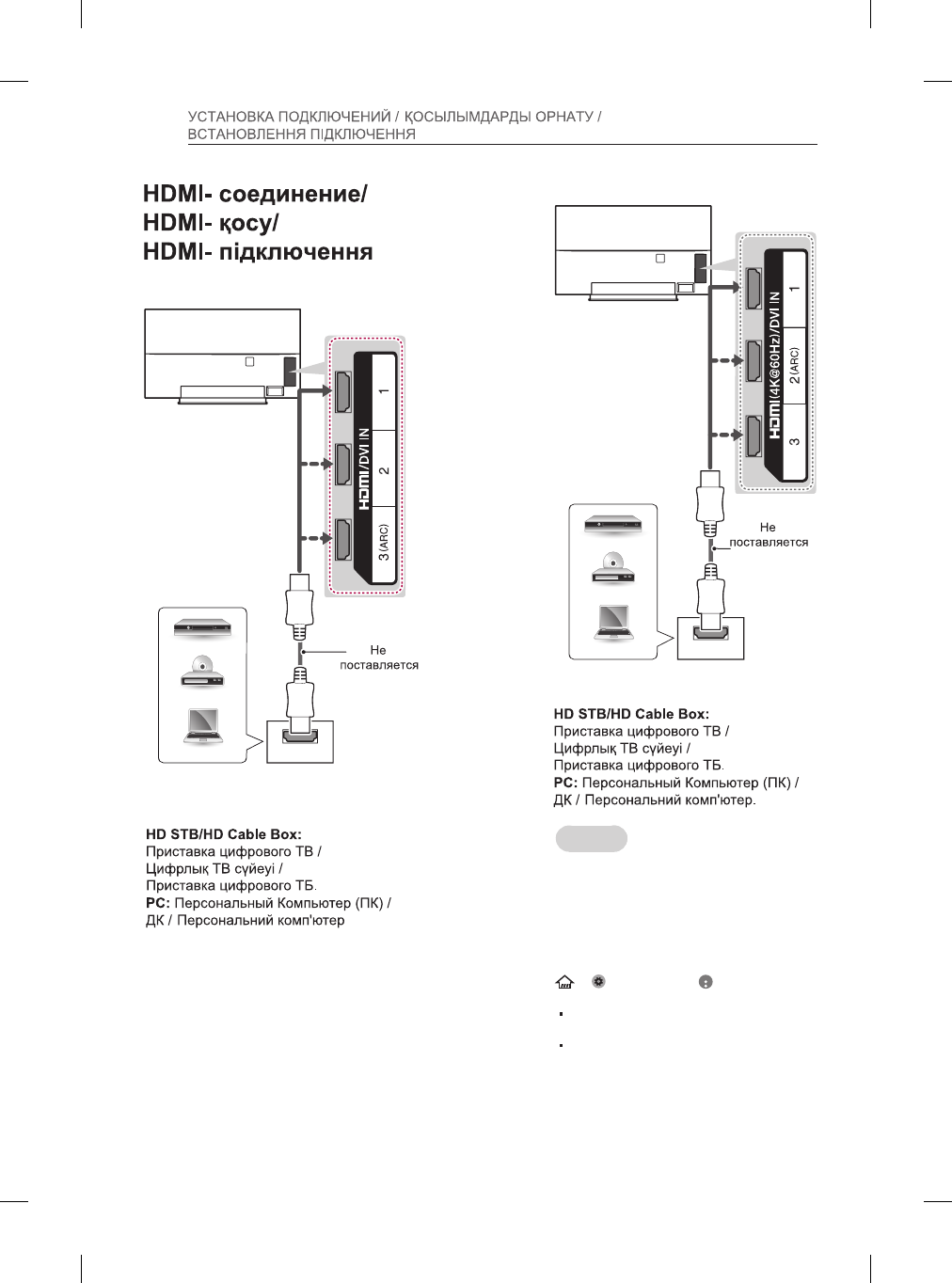 УСТАНОВКА ПОДКЛЮЧЕНИЙ / ҚОСЫЛЫМДАРДЫ ОРНАТУ / ВСТАНОВЛЕННЯ ПІДКЛЮЧЕННЯ

HDMI- соединение/
HDMI- қосу/
HDMI- підключення

HDMI/DVI IN
1
2
3 (ARC)

Не поставляется

HD STB/HD Cable Box:
Приставка цифрового ТВ /
Цифрлық ТВ сүйеуі /
Приставка цифрового ТБ.
PC: Персональный Компьютер (ПК) /
ДК / Персональний комп'ютер

HDMI(4K@60Hz)/DVI IN
1
2 (ARC)
3

Не поставляется

HD STB/HD Cable Box:
Приставка цифрового ТВ /
Цифрлық ТВ сүйеуі /
Приставка цифрового ТБ.
PC: Персональный Компьютер (ПК) /
ДК / Персональний комп'ютер.